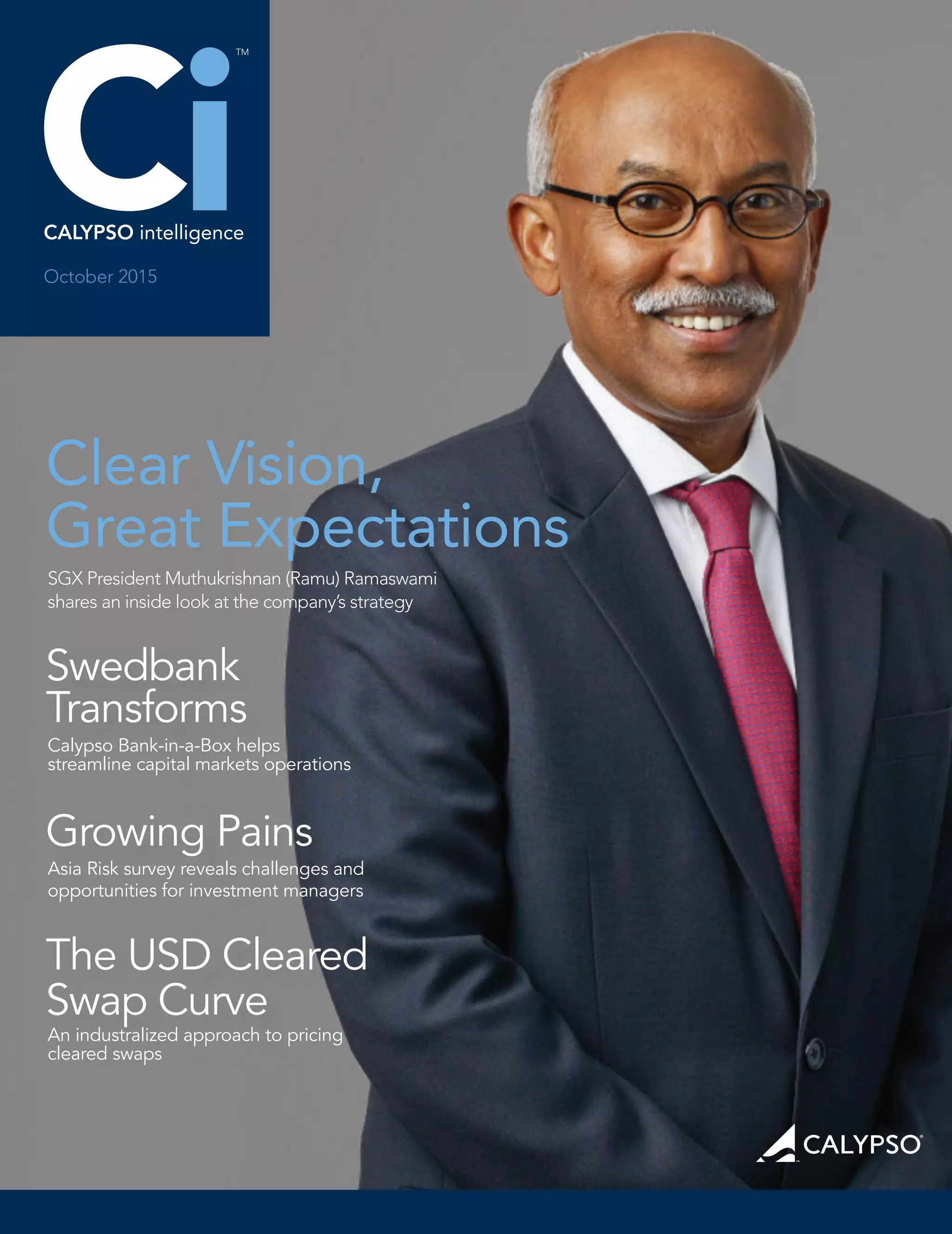 Ci™

CALYPSO intelligence

October 2015

Clear Vision, Great Expectations

SGX President Muthukrishnan (Ramu) Ramaswami shares an inside look at the company's strategy

Swedbank Transforms

Calypso Bank-in-a-Box helps streamline capital markets operations

Growing Pains

Asia Risk survey reveals challenges and opportunities for investment managers

The USD Cleared Swap Curve

An industralized approach to pricing cleared swaps

CALYPSO®